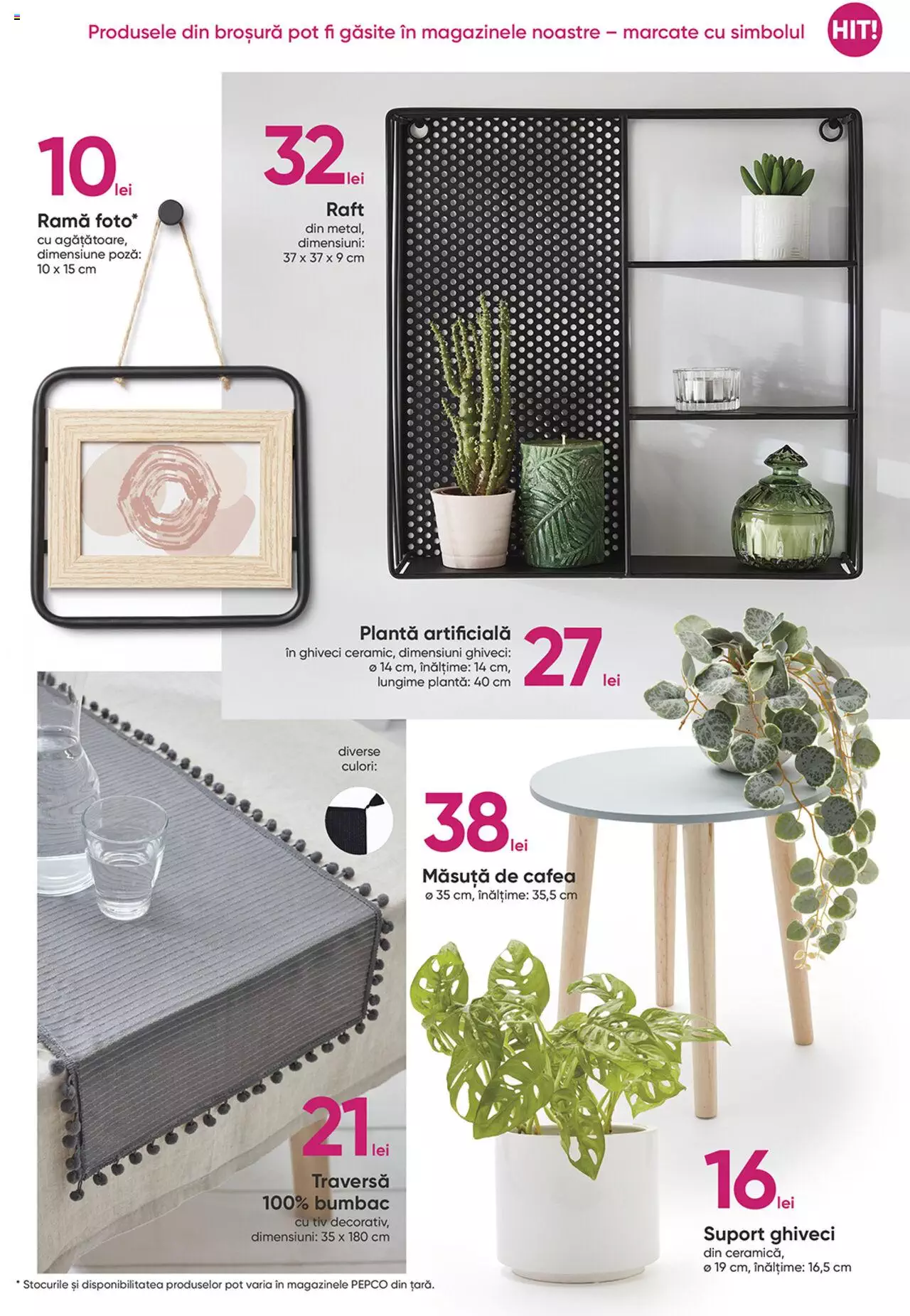 Produsele din broșură pot fi găsite în magazinele noastre – marcate cu simbolul HIT!

10 lei
Ramă foto*
cu agățătoare, dimensiune poză: 10 x 15 cm

32 lei
Raft
din metal, dimensiuni: 37 x 37 x 9 cm

Plantă artificială
în ghiveci ceramic, dimensiuni ghiveci: ø 14 cm, înălțime: 14 cm, lungime plantă: 40 cm
27 lei

diverse culori:

38 lei
Măsuță de cafea
ø 35 cm, înălțime: 35,5 cm

21 lei
Traversă 100% bumbac
cu tiv decorativ, dimensiuni: 35 x 180 cm

16 lei
Suport ghiveci
din ceramică, ø 19 cm, înălțime: 16,5 cm

* Stocurile și disponibilitatea produselor pot varia în magazinele PEPCO din țară.